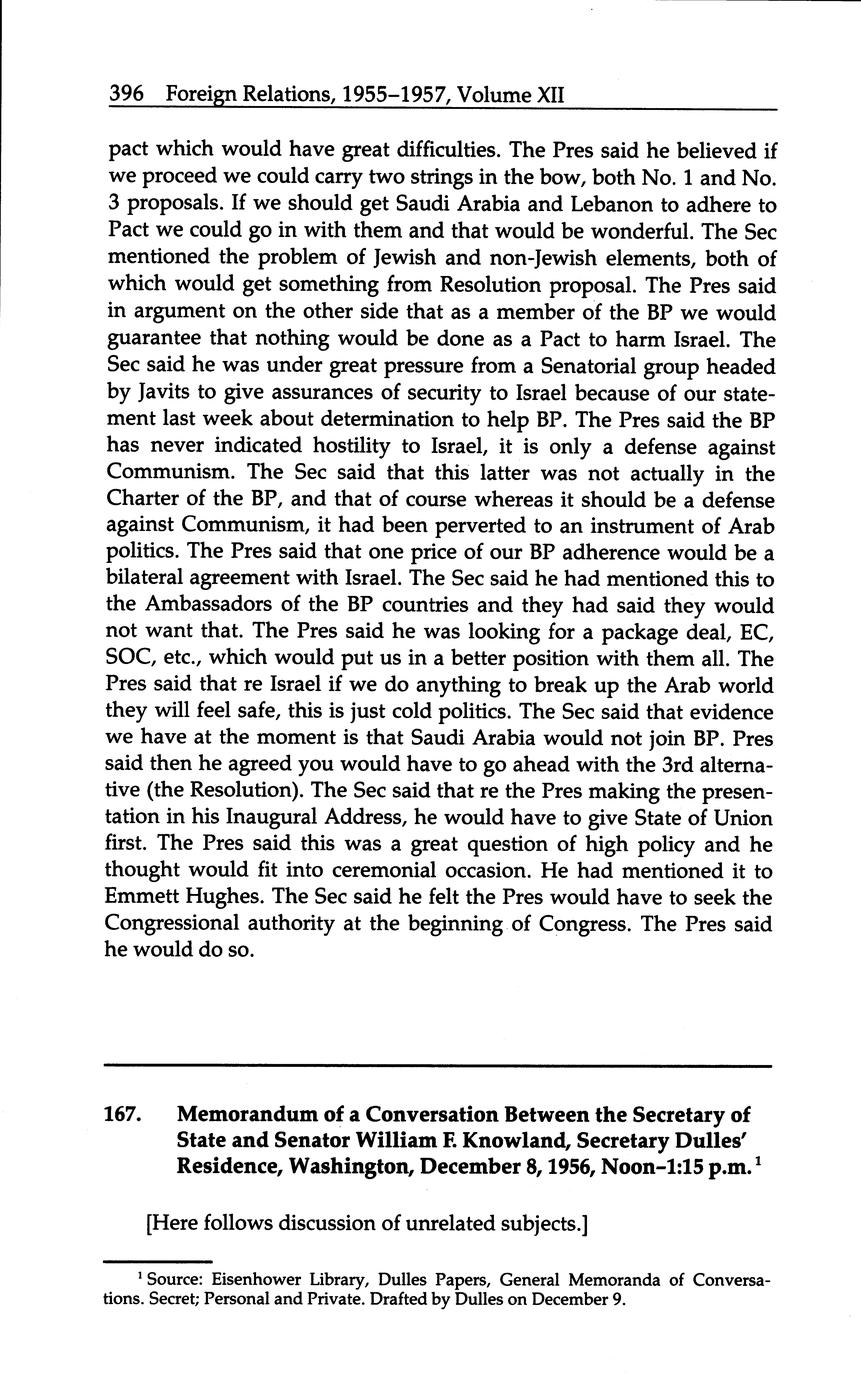 396 Foreign Relations, 1955–1957, Volume XII

pact which would have great difficulties. The Pres said he believed if we proceed we could carry two strings in the bow, both No. 1 and No. 3 proposals. If we should get Saudi Arabia and Lebanon to adhere to Pact we could go in with them and that would be wonderful. The Sec mentioned the problem of Jewish and non-Jewish elements, both of which would get something from Resolution proposal. The Pres said in argument on the other side that as a member of the BP we would guarantee that nothing would be done as a Pact to harm Israel. The Sec said he was under great pressure from a Senatorial group headed by Javits to give assurances of security to Israel because of our statement last week about determination to help BP. The Pres said the BP has never indicated hostility to Israel, it is only a defense against Communism. The Sec said that this latter was not actually in the Charter of the BP, and that of course whereas it should be a defense against Communism, it had been perverted to an instrument of Arab politics. The Pres said that one price of our BP adherence would be a bilateral agreement with Israel. The Sec said he had mentioned this to the Ambassadors of the BP countries and they had said they would not want that. The Pres said he was looking for a package deal, EC, SOC, etc., which would put us in a better position with them all. The Pres said that re Israel if we do anything to break up the Arab world they will feel safe, this is just cold politics. The Sec said that evidence we have at the moment is that Saudi Arabia would not join BP. Pres said then he agreed you would have to go ahead with the 3rd alternative (the Resolution). The Sec said that re the Pres making the presentation in his Inaugural Address, he would have to give State of Union first. The Pres said this was a great question of high policy and he thought would fit into ceremonial occasion. He had mentioned it to Emmett Hughes. The Sec said he felt the Pres would have to seek the Congressional authority at the beginning of Congress. The Pres said he would do so.

167. Memorandum of a Conversation Between the Secretary of State and Senator William F. Knowland, Secretary Dulles' Residence, Washington, December 8, 1956, Noon–1:15 p.m.$^1$

[Here follows discussion of unrelated subjects.]

$^1$ Source: Eisenhower Library, Dulles Papers, General Memoranda of Conversations. Secret; Personal and Private. Drafted by Dulles on December 9.